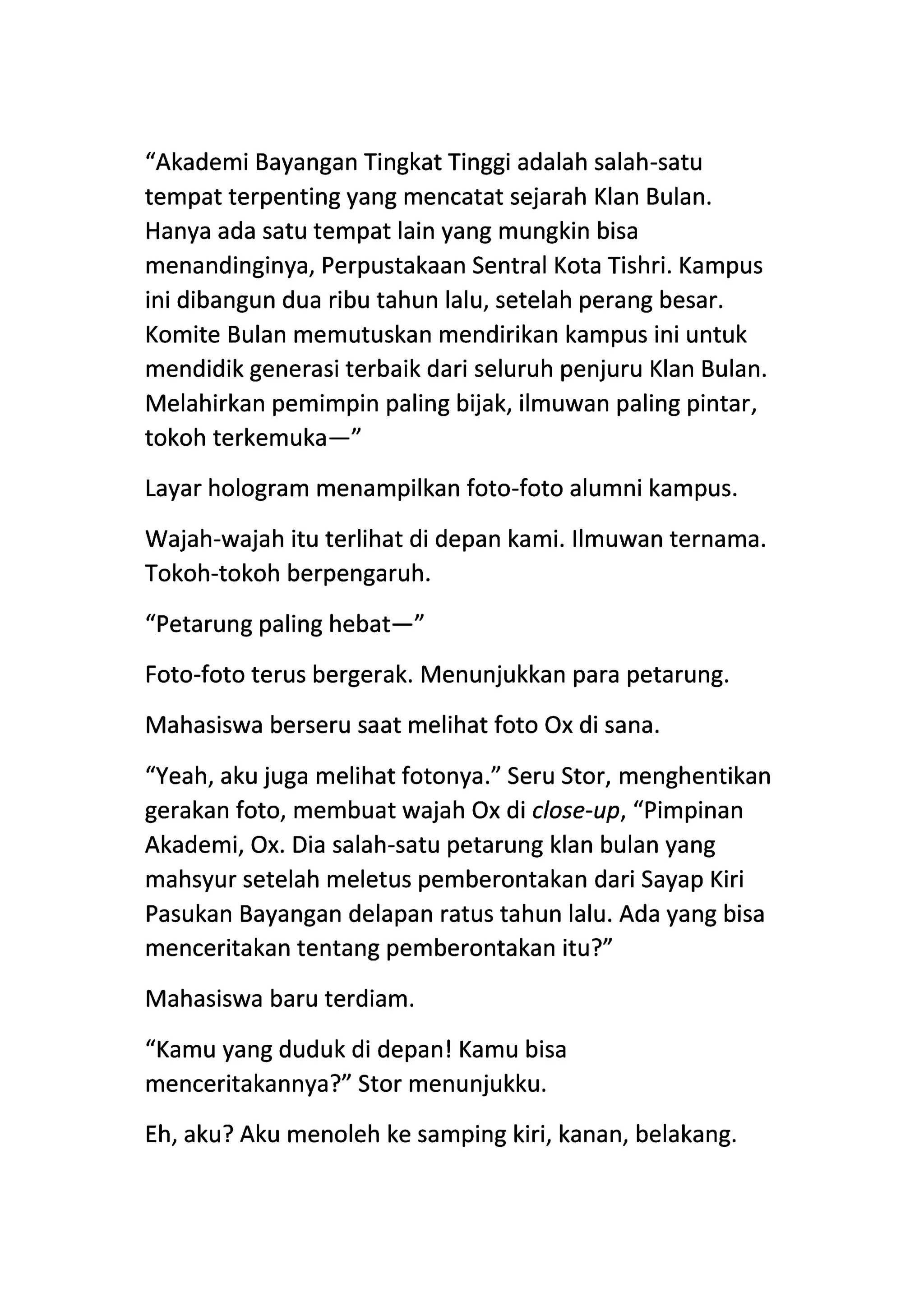 “Akademi Bayangan Tingkat Tinggi adalah salah-satu tempat terpenting yang mencatat sejarah Klan Bulan. Hanya ada satu tempat lain yang mungkin bisa menandinginya, Perpustakaan Sentral Kota Tishri. Kampus ini dibangun dua ribu tahun lalu, setelah perang besar. Komite Bulan memutuskan mendirikan kampus ini untuk mendidik generasi terbaik dari seluruh penjuru Klan Bulan. Melahirkan pemimpin paling bijak, ilmuwan paling pintar, tokoh terkemuka—”

Layar hologram menampilkan foto-foto alumni kampus.

Wajah-wajah itu terlihat di depan kami. Ilmuwan ternama. Tokoh-tokoh berpengaruh.

“Petarung paling hebat—”

Foto-foto terus bergerak. Menunjukkan para petarung.

Mahasiswa berseru saat melihat foto Ox di sana.

“Yeah, aku juga melihat fotonya.” Seru Stor, menghentikan gerakan foto, membuat wajah Ox di close-up, “Pimpinan Akademi, Ox. Dia salah-satu petarung klan bulan yang mahsyur setelah meletus pemberontakan dari Sayap Kiri Pasukan Bayangan delapan ratus tahun lalu. Ada yang bisa menceritakan tentang pemberontakan itu?”

Mahasiswa baru terdiam.

“Kamu yang duduk di depan! Kamu bisa menceritakannya?” Stor menunjukku.

Eh, aku? Aku menoleh ke samping kiri, kanan, belakang.